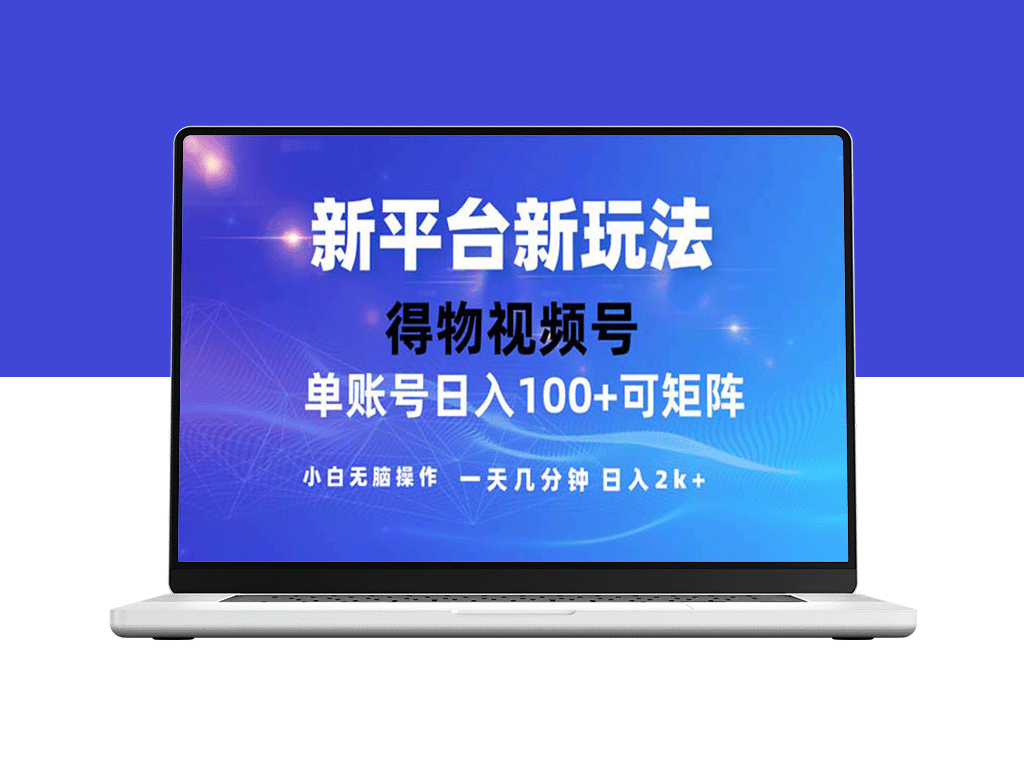 新平台新玩法

得物视频号

单账号日入100+可矩阵

小白无脑操作 一天几分钟 日入2k+